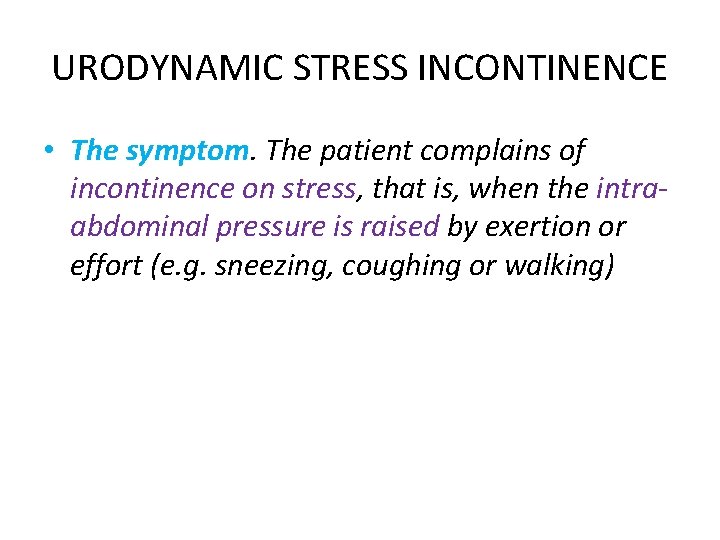 URODYNAMIC STRESS INCONTINENCE

• The symptom. The patient complains of incontinence on stress, that is, when the intra-abdominal pressure is raised by exertion or effort (e.g. sneezing, coughing or walking)